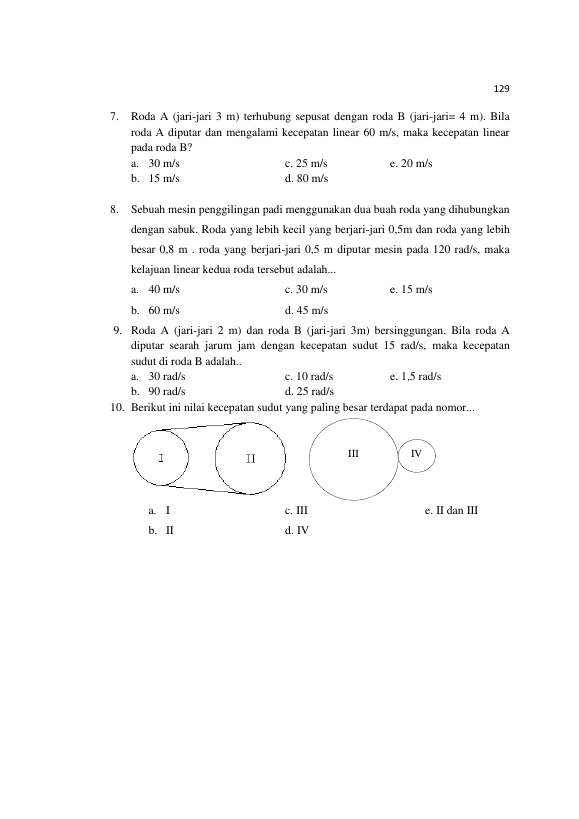 129

7. Roda A (jari-jari 3 m) terhubung sepusat dengan roda B (jari-jari= 4 m). Bila roda A diputar dan mengalami kecepatan linear 60 m/s, maka kecepatan linear pada roda B?
a. 30 m/s
c. 25 m/s
e. 20 m/s
b. 15 m/s
d. 80 m/s

8. Sebuah mesin penggilingan padi menggunakan dua buah roda yang dihubungkan dengan sabuk. Roda yang lebih kecil yang berjari-jari 0,5m dan roda yang lebih besar 0,8 m . roda yang berjari-jari 0,5 m diputar mesin pada 120 rad/s, maka kelajuan linear kedua roda tersebut adalah...
a. 40 m/s
c. 30 m/s
e. 15 m/s
b. 60 m/s
d. 45 m/s

9. Roda A (jari-jari 2 m) dan roda B (jari-jari 3m) bersinggungan. Bila roda A diputar searah jarum jam dengan kecepatan sudut 15 rad/s, maka kecepatan sudut di roda B adalah..
a. 30 rad/s
c. 10 rad/s
e. 1,5 rad/s
b. 90 rad/s
d. 25 rad/s

10. Berikut ini nilai kecepatan sudut yang paling besar terdapat pada nomor...

I
II
III
IV

a. I
c. III
e. II dan III
b. II
d. IV